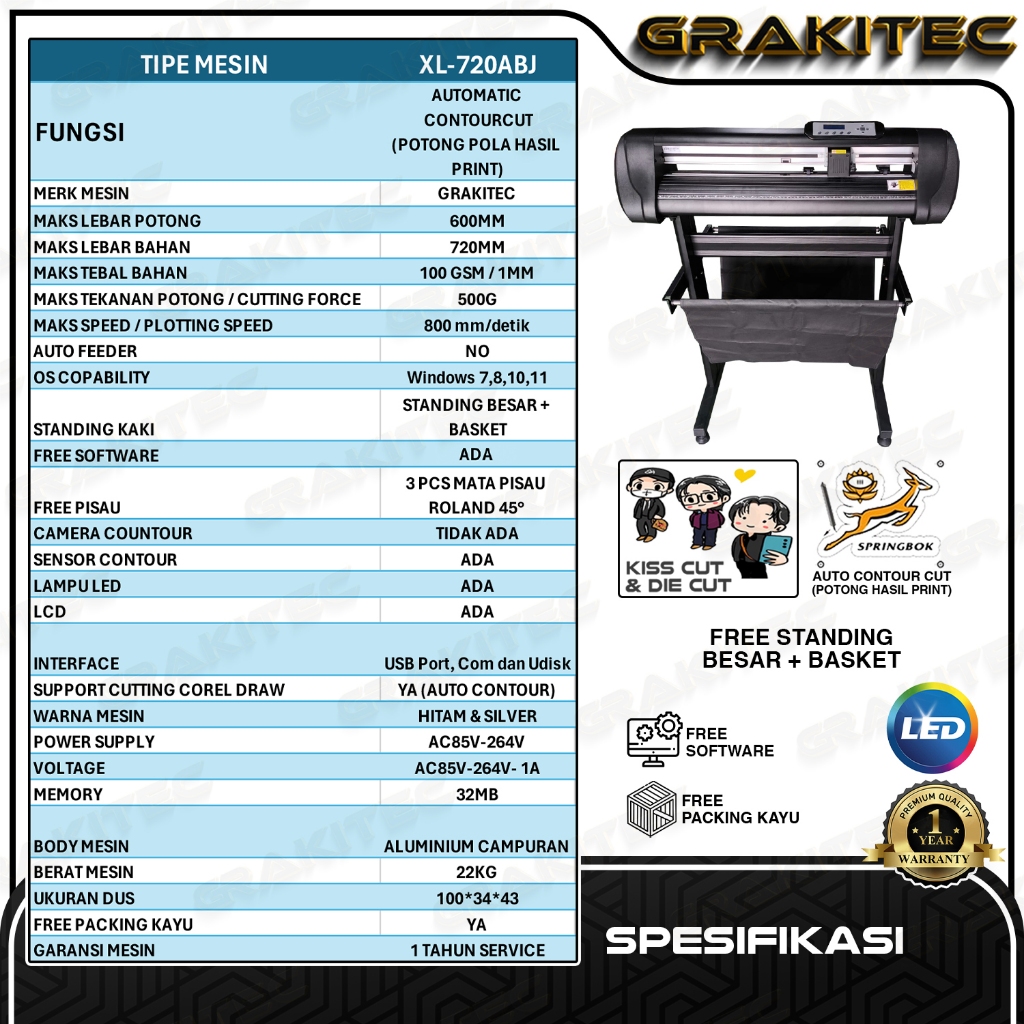 GRAKITEC

| TIPE MESIN | XL-720ABJ |
|---|---|
| FUNGSI | AUTOMATIC CONTOURCUT (POTONG POLA HASIL PRINT) |
| MERK MESIN | GRAKITEC |
| MAKS LEBAR POTONG | 600MM |
| MAKS LEBAR BAHAN | 720MM |
| MAKS TEBAL BAHAN | 100 GSM / 1MM |
| MAKS TEKANAN POTONG / CUTTING FORCE | 500G |
| MAKS SPEED / PLOTTING SPEED | 800 mm/detik |
| AUTO FEEDER | NO |
| OS COPABILITY | Windows 7,8,10,11 |
| STANDING KAKI | STANDING BESAR + BASKET |
| FREE SOFTWARE | ADA |
| FREE PISAU | 3 PCS MATA PISAU ROLAND 45° |
| CAMERA COUNTOUR | TIDAK ADA |
| SENSOR CONTOUR | ADA |
| LAMPU LED | ADA |
| LCD | ADA |
| INTERFACE | USB Port, Com dan Udisk |
| SUPPORT CUTTING COREL DRAW | YA (AUTO CONTOUR) |
| WARNA MESIN | HITAM & SILVER |
| POWER SUPPLY | AC85V-264V |
| VOLTAGE | AC85V-264V- 1A |
| MEMORY | 32MB |
| BODY MESIN | ALUMINIUM CAMPURAN |
| BERAT MESIN | 22KG |
| UKURAN DUS | 100*34*43 |
| FREE PACKING KAYU | YA |
| GARANSI MESIN | 1 TAHUN SERVICE |

KISS CUT & DIE CUT

SPRINGBOK

AUTO CONTOUR CUT (POTONG HASIL PRINT)

FREE STANDING BESAR + BASKET

FREE SOFTWARE

LED

FREE PACKING KAYU

PREMIUM QUALITY 1 YEAR WARRANTY

SPESIFIKASI

GRAKITEC